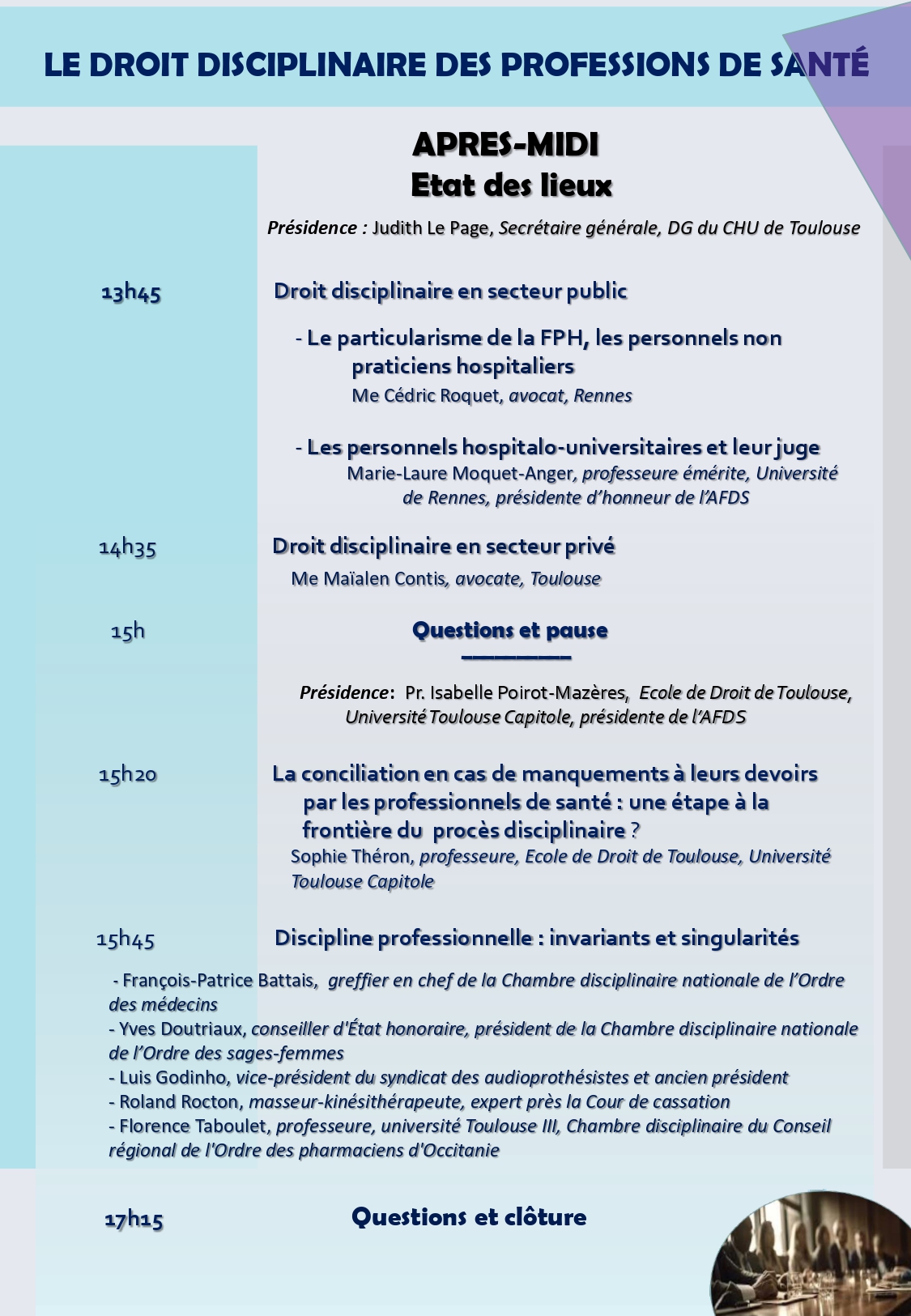 LE DROIT DISCIPLINAIRE DES PROFESSIONS DE SANTÉ

APRES-MIDI
Etat des lieux

Présidence : Judith Le Page, Secrétaire générale, DG du CHU de Toulouse

13h45 Droit disciplinaire en secteur public

- Le particularisme de la FPH, les personnels non praticiens hospitaliers
Me Cédric Roquet, avocat, Rennes

- Les personnels hospitalo-universitaires et leur juge
Marie-Laure Moquet-Anger, professeure émérite, Université de Rennes, présidente d'honneur de l'AFDS

14h35 Droit disciplinaire en secteur privé
Me Maïalen Contis, avocate, Toulouse

15h Questions et pause

Présidence: Pr. Isabelle Poirot-Mazères, Ecole de Droit de Toulouse, Université Toulouse Capitole, présidente de l'AFDS

15h20 La conciliation en cas de manquements à leurs devoirs par les professionnels de santé : une étape à la frontière du procès disciplinaire ?
Sophie Théron, professeure, Ecole de Droit de Toulouse, Université Toulouse Capitole

15h45 Discipline professionnelle : invariants et singularités

- François-Patrice Battais, greffier en chef de la Chambre disciplinaire nationale de l'Ordre des médecins
- Yves Doutriaux, conseiller d'État honoraire, président de la Chambre disciplinaire nationale de l'Ordre des sages-femmes
- Luis Godinho, vice-président du syndicat des audioprothésistes et ancien président
- Roland Rocton, masseur-kinésithérapeute, expert près la Cour de cassation
- Florence Taboulet, professeure, université Toulouse III, Chambre disciplinaire du Conseil régional de l'Ordre des pharmaciens d'Occitanie

17h15 Questions et clôture